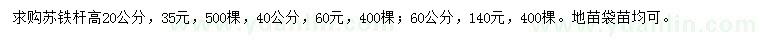 求购苏铁杆高20公分，35元，500棵，40公分，60元，400棵；60公分，140元，400棵。地苗袋苗均可。